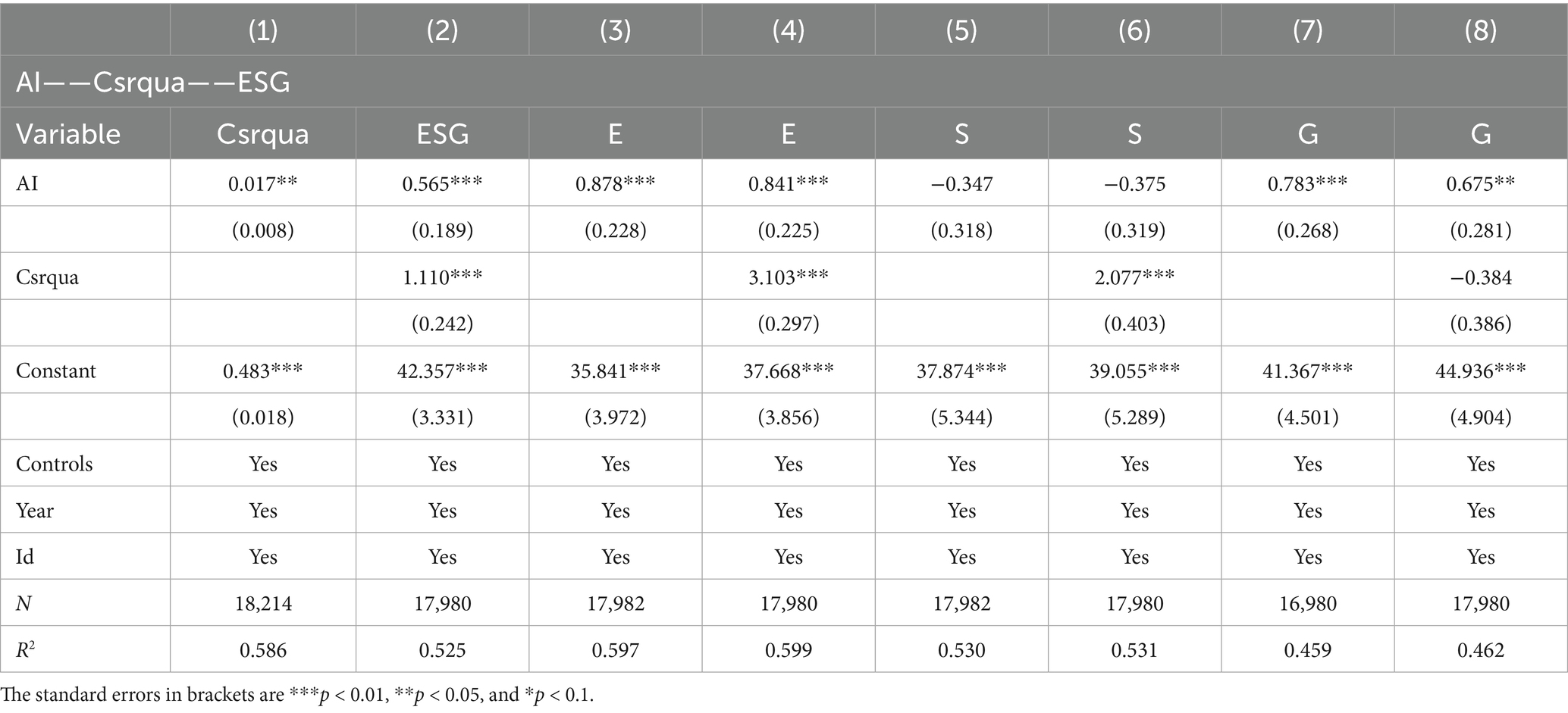 | | (1) | (2) | (3) | (4) | (5) | (6) | (7) | (8) |
|---|---|---|---|---|---|---|---|---|
| AI——Csrqua——ESG | | | | | | | | |
| Variable | Csrqua | ESG | E | E | S | S | G | G |
| AI | 0.017** | 0.565*** | 0.878*** | 0.841*** | −0.347 | −0.375 | 0.783*** | 0.675** |
| | (0.008) | (0.189) | (0.228) | (0.225) | (0.318) | (0.319) | (0.268) | (0.281) |
| Csrqua | | 1.110*** | | 3.103*** | | 2.077*** | | −0.384 |
| | | (0.242) | | (0.297) | | (0.403) | | (0.386) |
| Constant | 0.483*** | 42.357*** | 35.841*** | 37.668*** | 37.874*** | 39.055*** | 41.367*** | 44.936*** |
| | (0.018) | (3.331) | (3.972) | (3.856) | (5.344) | (5.289) | (4.501) | (4.904) |
| Controls | Yes | Yes | Yes | Yes | Yes | Yes | Yes | Yes |
| Year | Yes | Yes | Yes | Yes | Yes | Yes | Yes | Yes |
| Id | Yes | Yes | Yes | Yes | Yes | Yes | Yes | Yes |
| $N$ | 18,214 | 17,980 | 17,982 | 17,980 | 17,982 | 17,980 | 16,980 | 17,980 |
| $R^2$ | 0.586 | 0.525 | 0.597 | 0.599 | 0.530 | 0.531 | 0.459 | 0.462 |

The standard errors in brackets are ***$p$ < 0.01, **$p$ < 0.05, and *$p$ < 0.1.